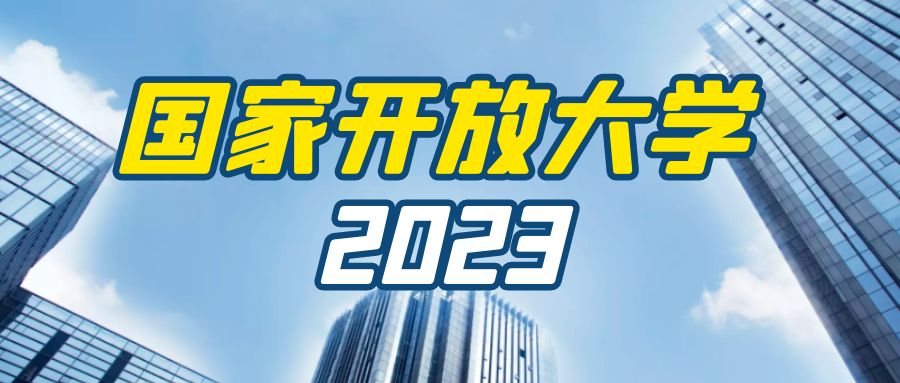 国家开放大学
2023